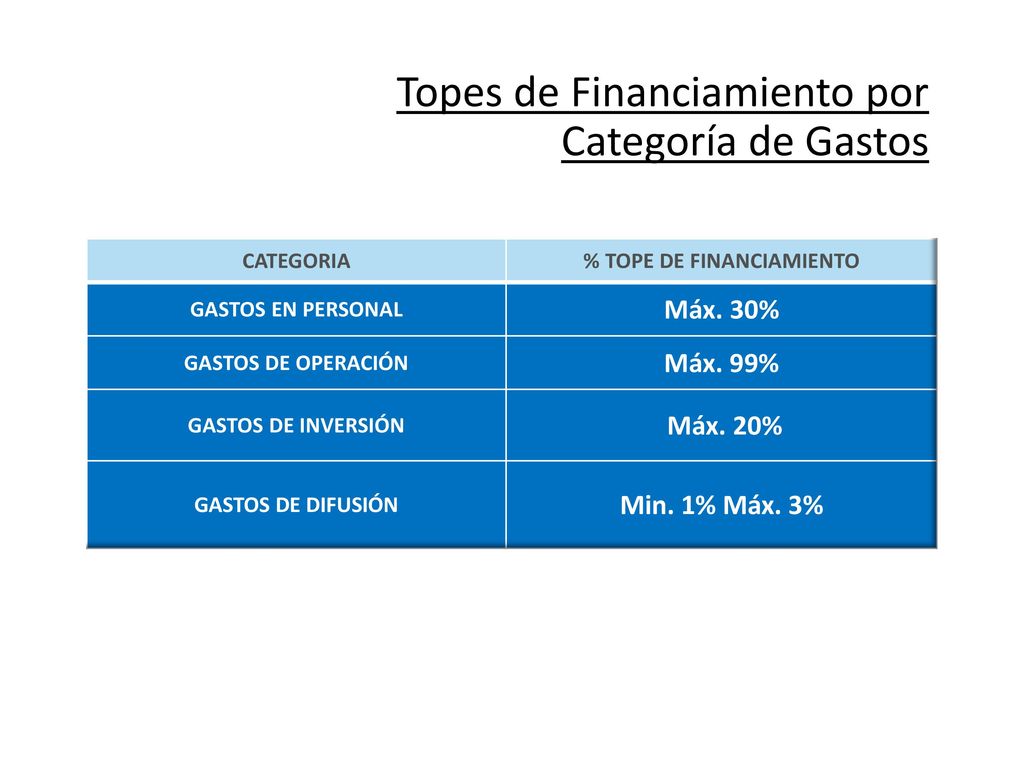 Topes de Financiamiento por Categoría de Gastos

| CATEGORIA | % TOPE DE FINANCIAMIENTO |
|---|---|
| GASTOS EN PERSONAL | Máx. 30% |
| GASTOS DE OPERACIÓN | Máx. 99% |
| GASTOS DE INVERSIÓN | Máx. 20% |
| GASTOS DE DIFUSIÓN | Min. 1% Máx. 3% |